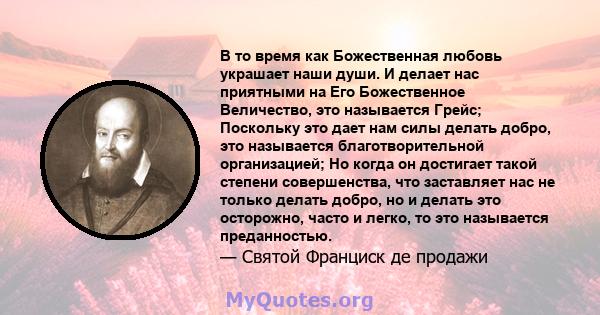 В то время как Божественная любовь украшает наши души. И делает нас приятными на Его Божественное Величество, это называется Грейс; Поскольку это дает нам силы делать добро, это называется благотворительной организацией; Но когда он достигает такой степени совершенства, что заставляет нас не только делать добро, но и делать это осторожно, часто и легко, то это называется преданностью.
— Святой Франциск де продажи

MyQuotes.org